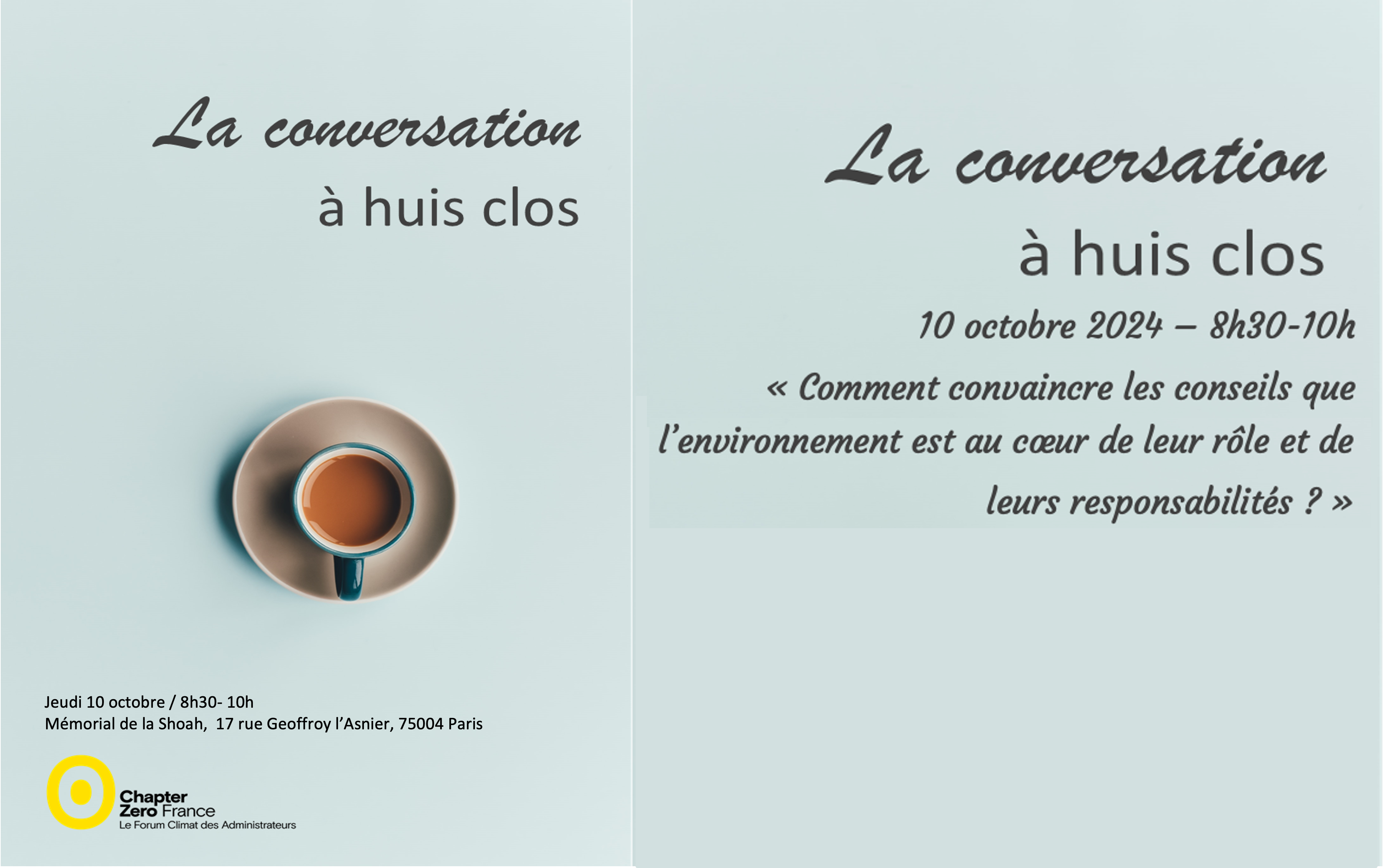 La conversation
à huis clos

Jeudi 10 octobre / 8h30- 10h
Mémorial de la Shoah, 17 rue Geoffroy l'Asnier, 75004 Paris

Chapter Zero France
Le Forum Climat des Administrateurs

La conversation
à huis clos

10 octobre 2024 – 8h30-10h

« Comment convaincre les conseils que l'environnement est au cœur de leur rôle et de leurs responsabilités ? »